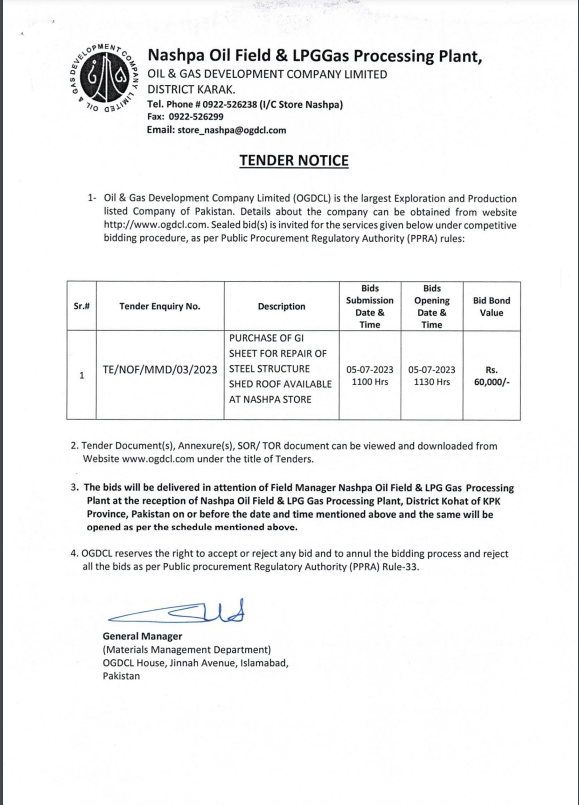 OIL & GAS DEVELOPMENT COMPANY LIMITED

Nashpa Oil Field & LPGGas Processing Plant,
OIL & GAS DEVELOPMENT COMPANY LIMITED
DISTRICT KARAK.
Tel. Phone # 0922-526238 (I/C Store Nashpa)
Fax: 0922-526299
Email: store_nashpa@ogdcl.com

TENDER NOTICE

1- Oil & Gas Development Company Limited (OGDCL) is the largest Exploration and Production listed Company of Pakistan. Details about the company can be obtained from website http://www.ogdcl.com. Sealed bid(s) is invited for the services given below under competitive bidding procedure, as per Public Procurement Regulatory Authority (PPRA) rules:

| Sr.# | Tender Enquiry No. | Description | Bids Submission Date & Time | Bids Opening Date & Time | Bid Bond Value |
|---|---|---|---|---|---|
| 1 | TE/NOF/MMD/03/2023 | PURCHASE OF GI SHEET FOR REPAIR OF STEEL STRUCTURE SHED ROOF AVAILABLE AT NASHPA STORE | 05-07-2023 1100 Hrs | 05-07-2023 1130 Hrs | Rs. 60,000/- |

2. Tender Document(s), Annexure(s), SOR/ TOR document can be viewed and downloaded from Website www.ogdcl.com under the title of Tenders.

3. The bids will be delivered in attention of Field Manager Nashpa Oil Field & LPG Gas Processing Plant at the reception of Nashpa Oil Field & LPG Gas Processing Plant, District Kohat of KPK Province, Pakistan on or before the date and time mentioned above and the same will be opened as per the schedule mentioned above.

4. OGDCL reserves the right to accept or reject any bid and to annul the bidding process and reject all the bids as per Public procurement Regulatory Authority (PPRA) Rule-33.

General Manager
(Materials Management Department)
OGDCL House, Jinnah Avenue, Islamabad,
Pakistan